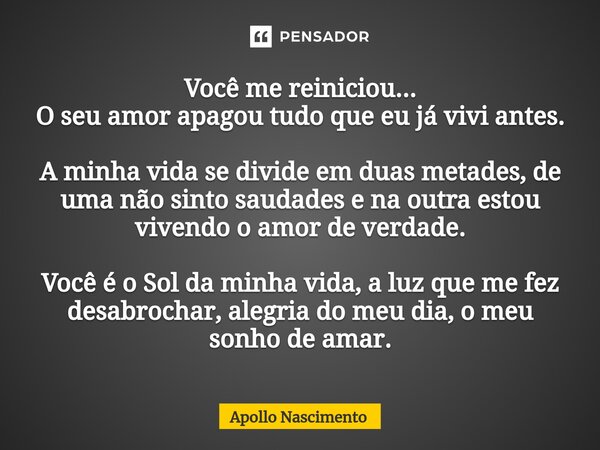 PENSADOR

Você me reiniciou...
O seu amor apagou tudo que eu já vivi antes.

A minha vida se divide em duas metades, de uma não sinto saudades e na outra estou vivendo o amor de verdade.

Você é o Sol da minha vida, a luz que me fez desabrochar, alegria do meu dia, o meu sonho de amar.

Apollo Nascimento